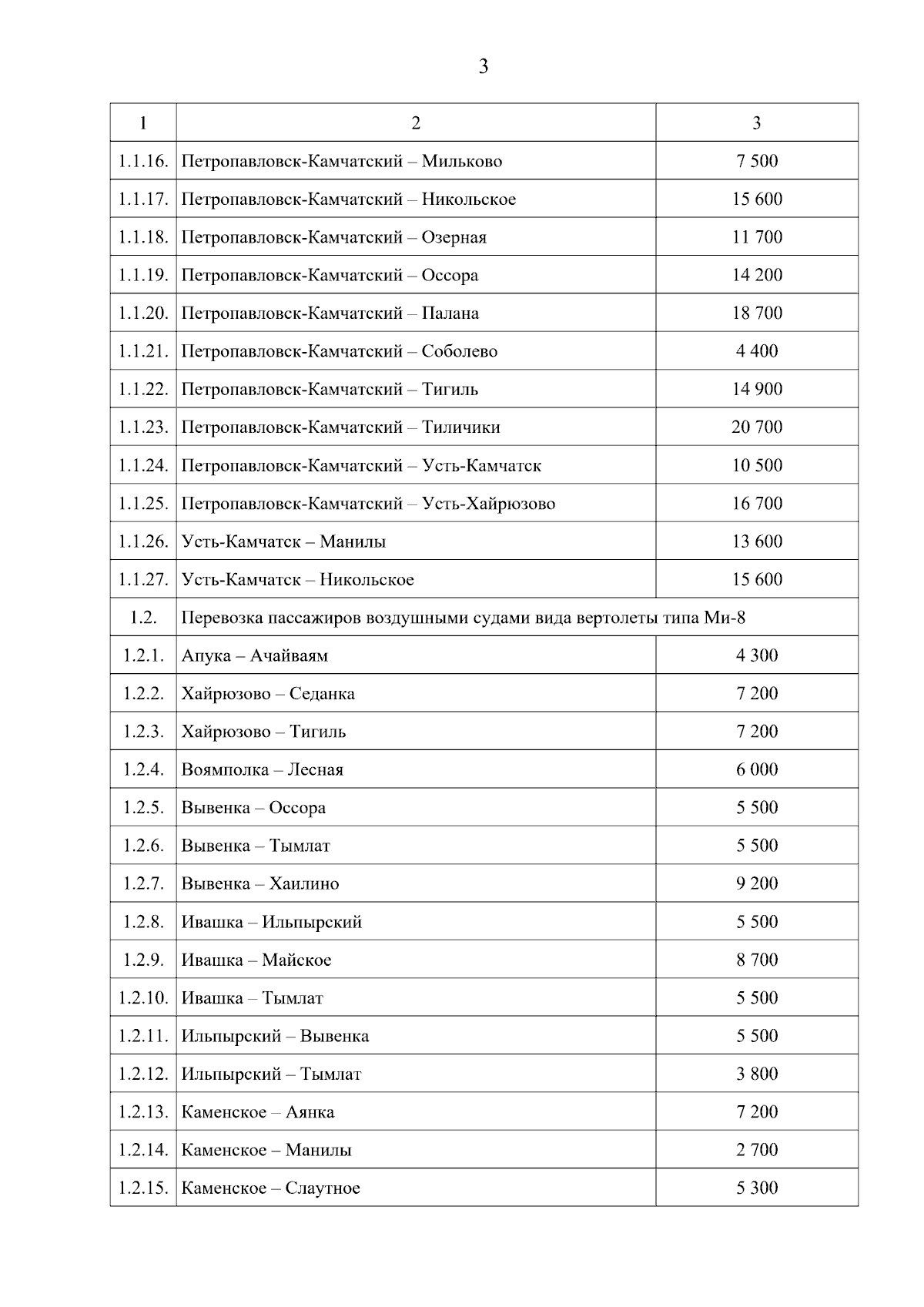 3

| 1 | 2 | 3 |
|---|---|---|
| 1.1.16. | Петропавловск-Камчатский – Мильково | 7 500 |
| 1.1.17. | Петропавловск-Камчатский – Никольское | 15 600 |
| 1.1.18. | Петропавловск-Камчатский – Озерная | 11 700 |
| 1.1.19. | Петропавловск-Камчатский – Оссора | 14 200 |
| 1.1.20. | Петропавловск-Камчатский – Палана | 18 700 |
| 1.1.21. | Петропавловск-Камчатский – Соболево | 4 400 |
| 1.1.22. | Петропавловск-Камчатский – Тигиль | 14 900 |
| 1.1.23. | Петропавловск-Камчатский – Тиличики | 20 700 |
| 1.1.24. | Петропавловск-Камчатский – Усть-Камчатск | 10 500 |
| 1.1.25. | Петропавловск-Камчатский – Усть-Хайрюзово | 16 700 |
| 1.1.26. | Усть-Камчатск – Манилы | 13 600 |
| 1.1.27. | Усть-Камчатск – Никольское | 15 600 |
| 1.2. | Перевозка пассажиров воздушными судами вида вертолеты типа Ми-8 | |
| 1.2.1. | Апука – Ачайваям | 4 300 |
| 1.2.2. | Хайрюзово – Седанка | 7 200 |
| 1.2.3. | Хайрюзово – Тигиль | 7 200 |
| 1.2.4. | Воямполка – Лесная | 6 000 |
| 1.2.5. | Вывенка – Оссора | 5 500 |
| 1.2.6. | Вывенка – Тымлат | 5 500 |
| 1.2.7. | Вывенка – Хаилино | 9 200 |
| 1.2.8. | Ивашка – Ильпырский | 5 500 |
| 1.2.9. | Ивашка – Майское | 8 700 |
| 1.2.10. | Ивашка – Тымлат | 5 500 |
| 1.2.11. | Ильпырский – Вывенка | 5 500 |
| 1.2.12. | Ильпырский – Тымлат | 3 800 |
| 1.2.13. | Каменское – Аянка | 7 200 |
| 1.2.14. | Каменское – Манилы | 2 700 |
| 1.2.15. | Каменское – Слаутное | 5 300 |